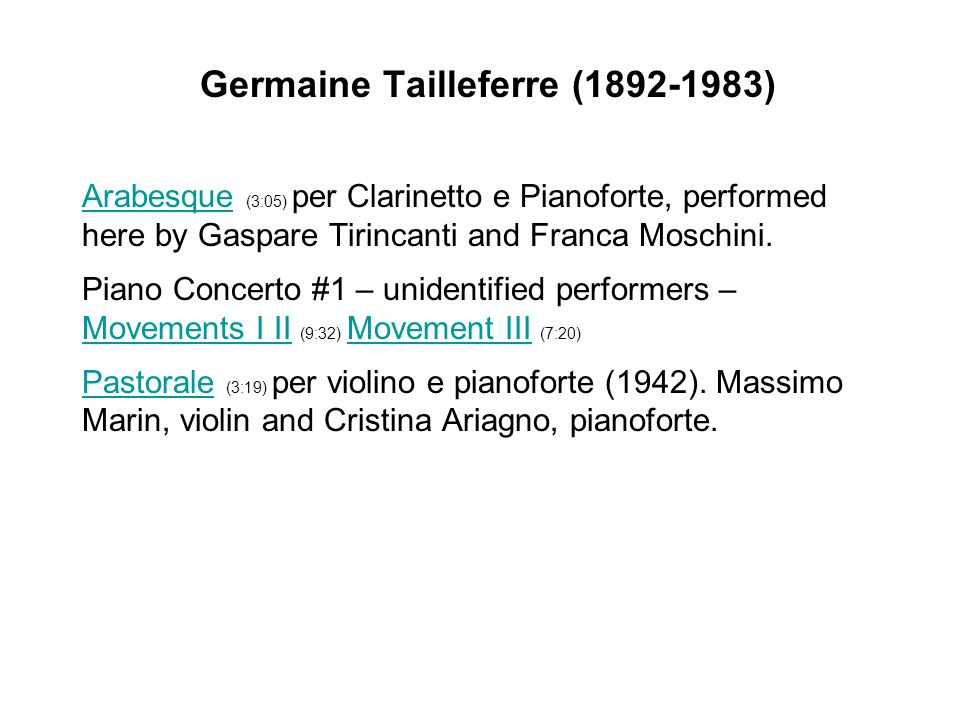 Germaine Tailleferre (1892-1983)

Arabesque (3:05) per Clarinetto e Pianoforte, performed here by Gaspare Tirincanti and Franca Moschini.

Piano Concerto #1 – unidentified performers – Movements I II (9:32) Movement III (7:20)

Pastorale (3:19) per violino e pianoforte (1942). Massimo Marin, violin and Cristina Ariagno, pianoforte.